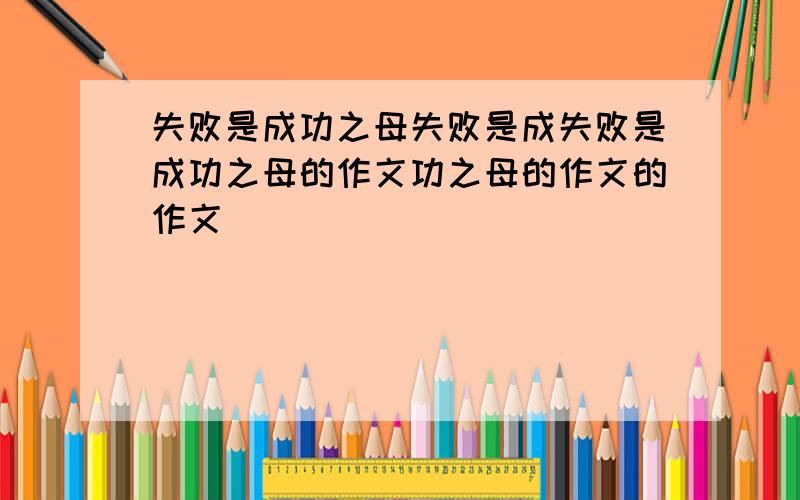 失败是成功之母失败是成失败是成功之母的作文功之母的作文的作文